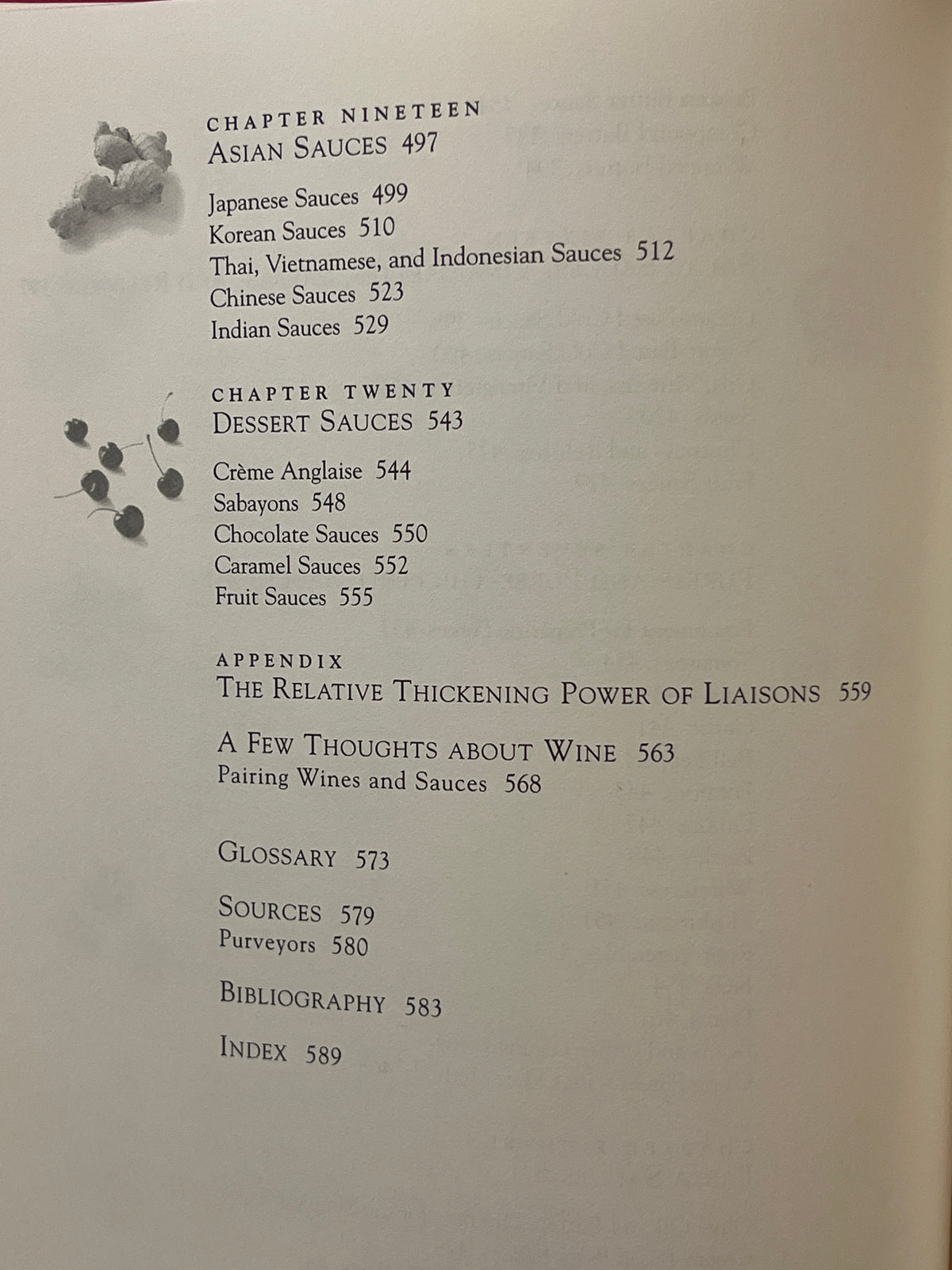 CHAPTER NINETEEN
ASIAN SAUCES 497

Japanese Sauces 499
Korean Sauces 510
Thai, Vietnamese, and Indonesian Sauces 512
Chinese Sauces 523
Indian Sauces 529

CHAPTER TWENTY
DESSERT SAUCES 543

Crème Anglaise 544
Sabayons 548
Chocolate Sauces 550
Caramel Sauces 552
Fruit Sauces 555

APPENDIX
THE RELATIVE THICKENING POWER OF LIAISONS 559

A FEW THOUGHTS ABOUT WINE 563
Pairing Wines and Sauces 568

GLOSSARY 573

SOURCES 579
Purveyors 580

BIBLIOGRAPHY 583

INDEX 589